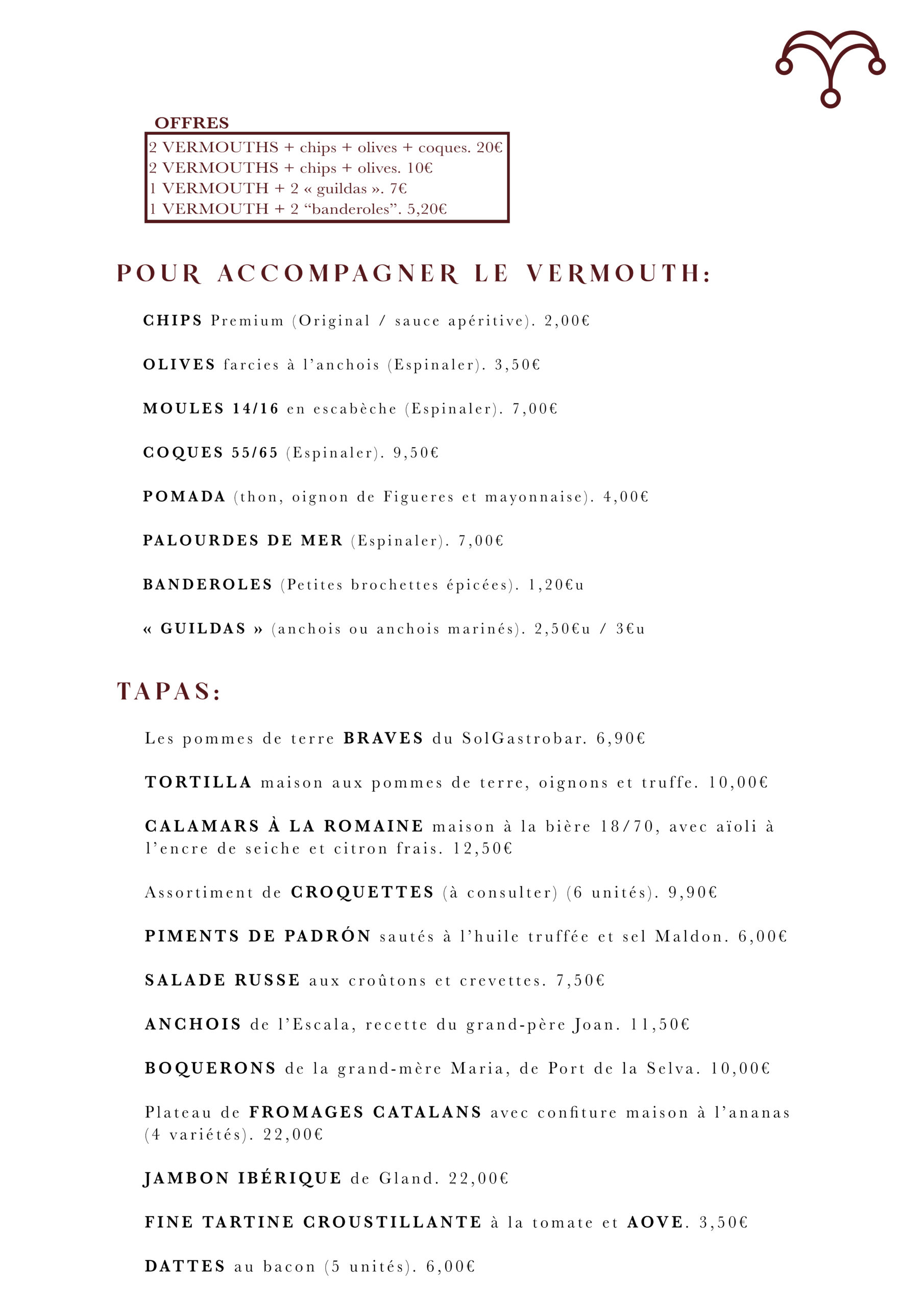 OFFRES
2 VERMOUTHS + chips + olives + coques. 20€
2 VERMOUTHS + chips + olives. 10€
1 VERMOUTH + 2 « guildas ». 7€
1 VERMOUTH + 2 “banderoles”. 5,20€

POUR ACCOMPAGNER LE VERMOUTH:

CHIPS Premium (Original / sauce apéritive). 2,00€

OLIVES farcies à l’anchois (Espinaler). 3,50€

MOULES 14/16 en escabèche (Espinaler). 7,00€

COQUES 55/65 (Espinaler). 9,50€

POMADA (thon, oignon de Figueres et mayonnaise). 4,00€

PALOURDES DE MER (Espinaler). 7,00€

BANDEROLES (Petites brochettes épicées). 1,20€u

« GUILDAS » (anchois ou anchois marinés). 2,50€u / 3€u

TAPAS:

Les pommes de terre BRAVES du SolGastrobar. 6,90€

TORTILLA maison aux pommes de terre, oignons et truffe. 10,00€

CALAMARS À LA ROMAINE maison à la bière 18/70, avec aïoli à l’encre de seiche et citron frais. 12,50€

Assortiment de CROQUETTES (à consulter) (6 unités). 9,90€

PIMENTS DE PADRÓN sautés à l’huile truffée et sel Maldon. 6,00€

SALADE RUSSE aux croûtons et crevettes. 7,50€

ANCHOIS de l’Escala, recette du grand-père Joan. 11,50€

BOQUERONS de la grand-mère Maria, de Port de la Selva. 10,00€

Plateau de FROMAGES CATALANS avec confiture maison à l’ananas (4 variétés). 22,00€

JAMBON IBÉRIQUE de Gland. 22,00€

FINE TARTINE CROUSTILLANTE à la tomate et AOVE. 3,50€

DATTES au bacon (5 unités). 6,00€